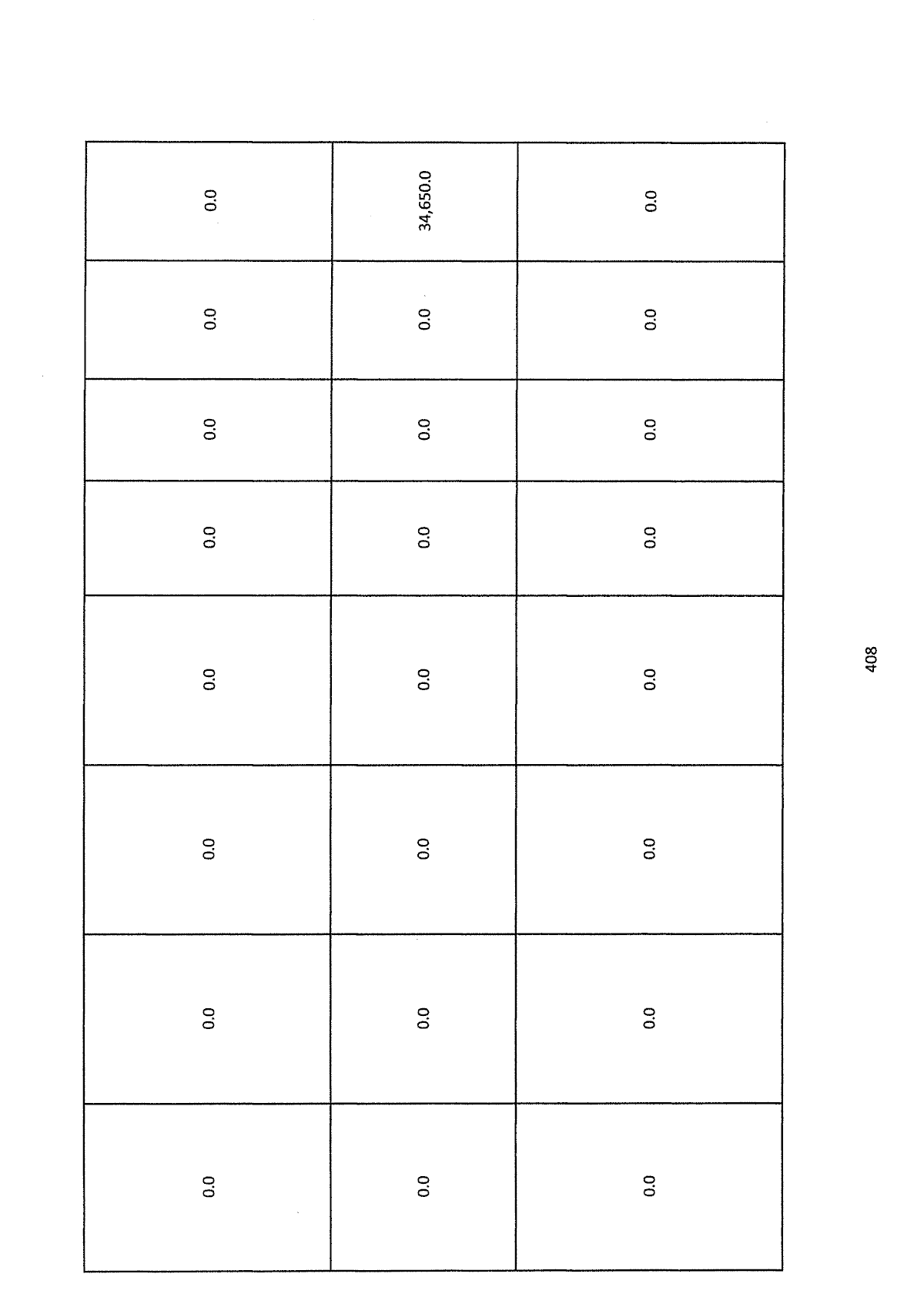 | 0.0 | 0.0 | 0.0 | 0.0 | 0.0 | 0.0 | 0.0 | 0.0 |
|---|---|---|---|---|---|---|---|
| 0.0 | 0.0 | 0.0 | 0.0 | 0.0 | 0.0 | 0.0 | 34,650.0 |
| 0.0 | 0.0 | 0.0 | 0.0 | 0.0 | 0.0 | 0.0 | 0.0 |

408